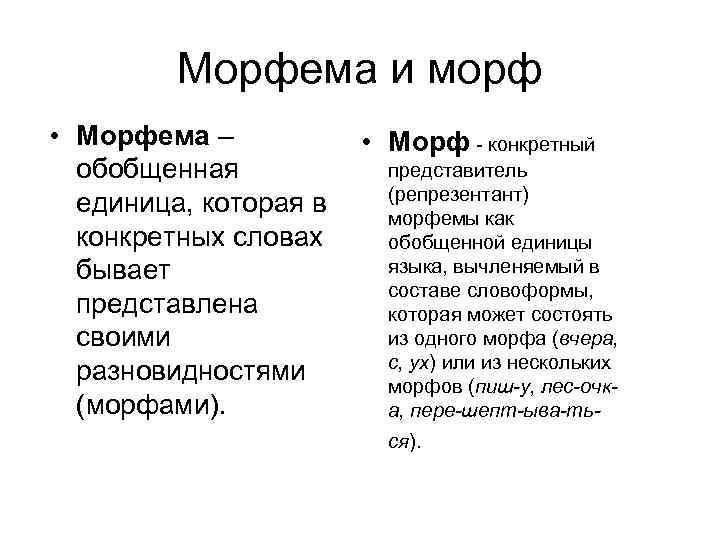 Морфема и морф

• Морфема – обобщенная единица, которая в конкретных словах бывает представлена своими разновидностями (морфами).

• Морф - конкретный представитель (репрезентант) морфемы как обобщенной единицы языка, вычленяемый в составе словоформы, которая может состоять из одного морфа (вчера, с, ух) или из нескольких морфов (пиш-у, лес-очк-а, пере-шепт-ыва-ть-ся).